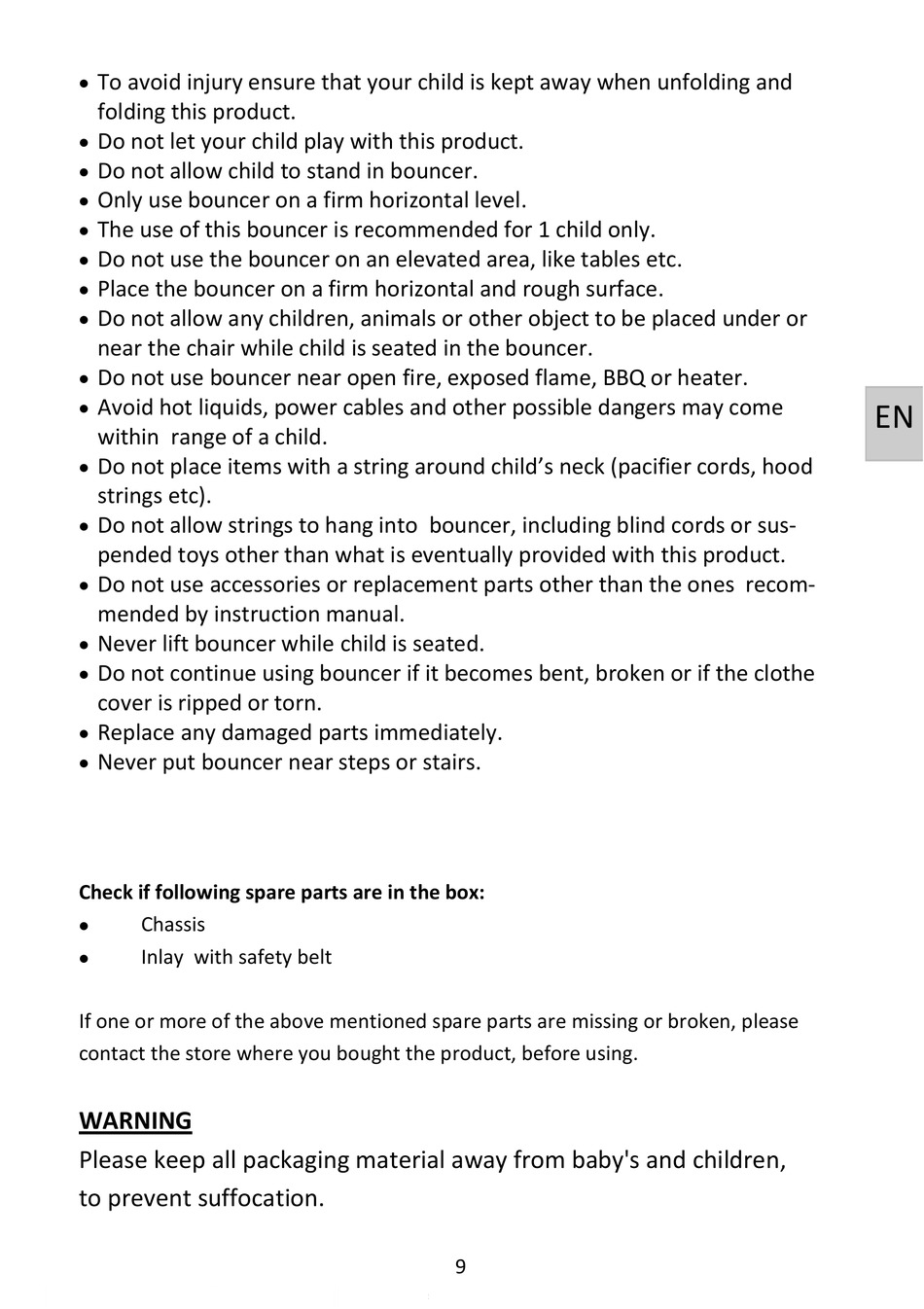 • To avoid injury ensure that your child is kept away when unfolding and folding this product.
• Do not let your child play with this product.
• Do not allow child to stand in bouncer.
• Only use bouncer on a firm horizontal level.
• The use of this bouncer is recommended for 1 child only.
• Do not use the bouncer on an elevated area, like tables etc.
• Place the bouncer on a firm horizontal and rough surface.
• Do not allow any children, animals or other object to be placed under or near the chair while child is seated in the bouncer.
• Do not use bouncer near open fire, exposed flame, BBQ or heater.
• Avoid hot liquids, power cables and other possible dangers may come within range of a child.
• Do not place items with a string around child's neck (pacifier cords, hood strings etc).
• Do not allow strings to hang into bouncer, including blind cords or suspended toys other than what is eventually provided with this product.
• Do not use accessories or replacement parts other than the ones recommended by instruction manual.
• Never lift bouncer while child is seated.
• Do not continue using bouncer if it becomes bent, broken or if the clothe cover is ripped or torn.
• Replace any damaged parts immediately.
• Never put bouncer near steps or stairs.

EN

Check if following spare parts are in the box:
• Chassis
• Inlay with safety belt

If one or more of the above mentioned spare parts are missing or broken, please contact the store where you bought the product, before using.

WARNING
Please keep all packaging material away from baby's and children, to prevent suffocation.

9